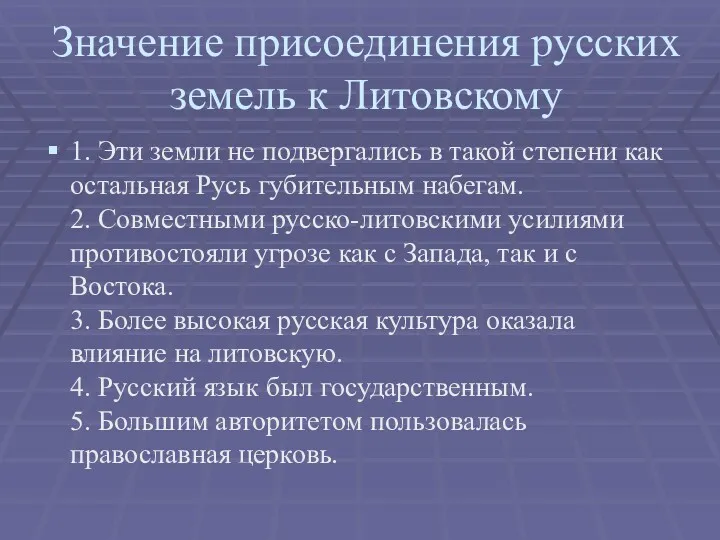 Значение присоединения русских земель к Литовскому

1. Эти земли не подвергались в такой степени как остальная Русь губительным набегам.
2. Совместными русско-литовскими усилиями противостояли угрозе как с Запада, так и с Востока.
3. Более высокая русская культура оказала влияние на литовскую.
4. Русский язык был государственным.
5. Большим авторитетом пользовалась православная церковь.